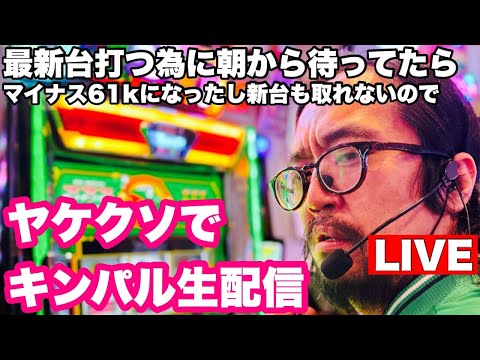 最新台打つ為に朝から待ってたら
マイナス61kになったし新台も取れないので

ヤケクソで
キンパル生配信

LIVE